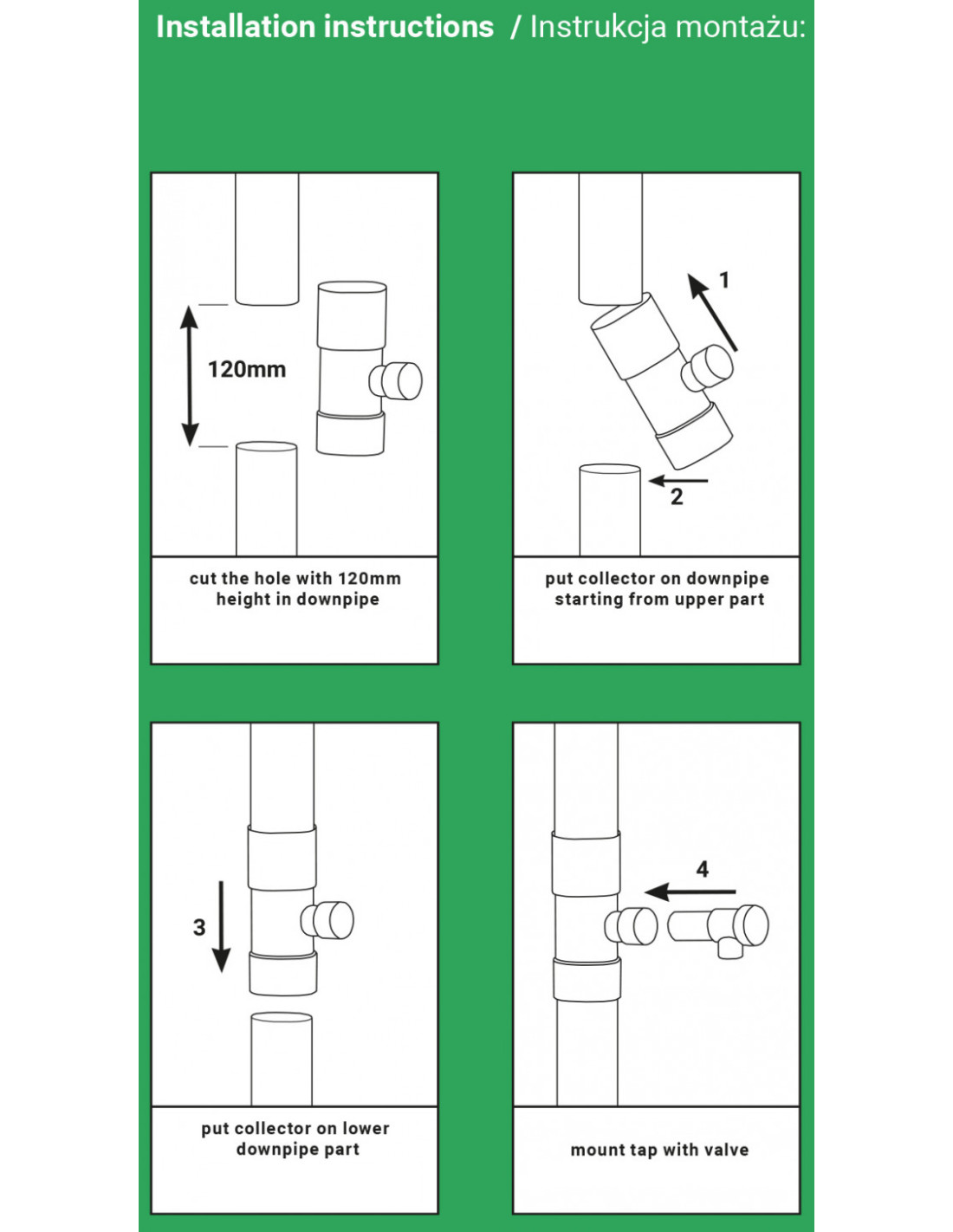 Installation instructions / Instrukcja montażu:

120mm

cut the hole with 120mm height in downpipe

1

2

put collector on downpipe starting from upper part

3

put collector on lower downpipe part

4

mount tap with valve